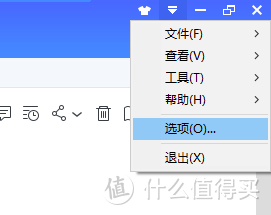 文件(F)
查看(V)
工具(T)
帮助(H)
选项(O)...
退出(X)

值 什么值得买